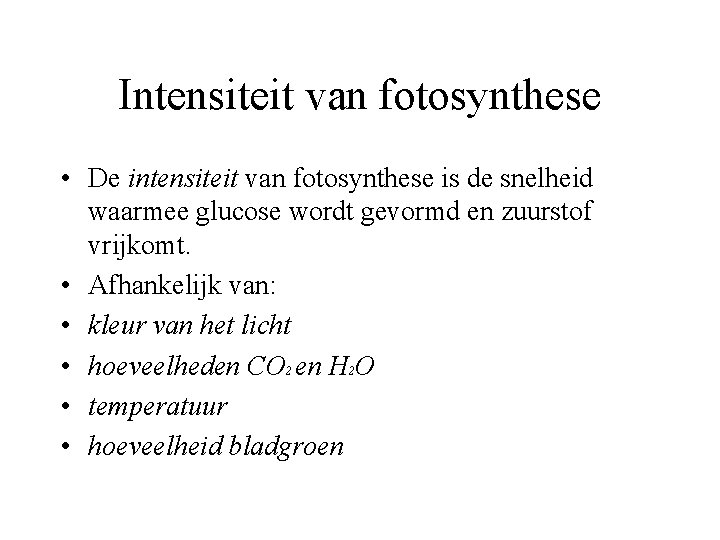 Intensiteit van fotosynthese

• De intensiteit van fotosynthese is de snelheid waarmee glucose wordt gevormd en zuurstof vrijkomt.
• Afhankelijk van:
• kleur van het licht
• hoeveelheden $CO_2$ en $H_2O$
• temperatuur
• hoeveelheid bladgroen